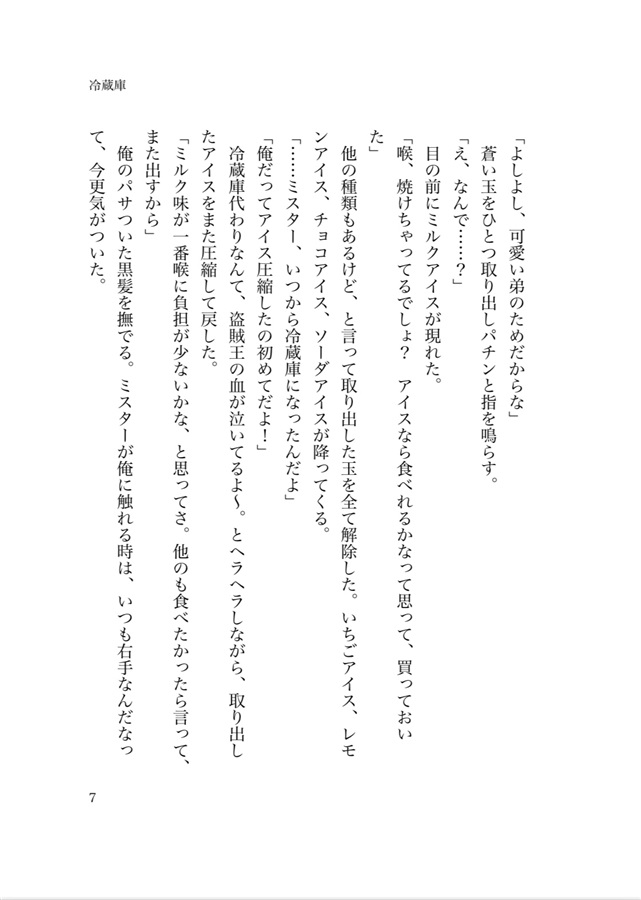 冷蔵庫

「よしよし、可愛い弟のためだからな」
蒼い玉をひとつ取り出しパチンと指を鳴らす。
「え、なんで……？」
目の前にミルクアイスが現れた。
「喉、焼けちゃってるでしょ？　アイスなら食べれるかなって思って、買っておいた」
他の種類もあるけど、と言って取り出した玉を全て解除した。いちごアイス、レモンアイス、チョコアイス、ソーダアイスが降ってくる。
「……ミスター、いつから冷蔵庫になったんだよ」
「俺だってアイス圧縮したの初めてだよ！」
冷蔵庫代わりなんて、盗賊王の血が泣いてるよ〜。とヘラヘラしながら、取り出したアイスをまた圧縮して戻した。
「ミルク味が一番喉に負担が少ないかな、と思ってさ。他のも食べたかったら言って、また出すから」
俺のパサついた黒髪を撫でる。ミスターが俺に触れる時は、いつも右手なんだなって、今更気がついた。

7